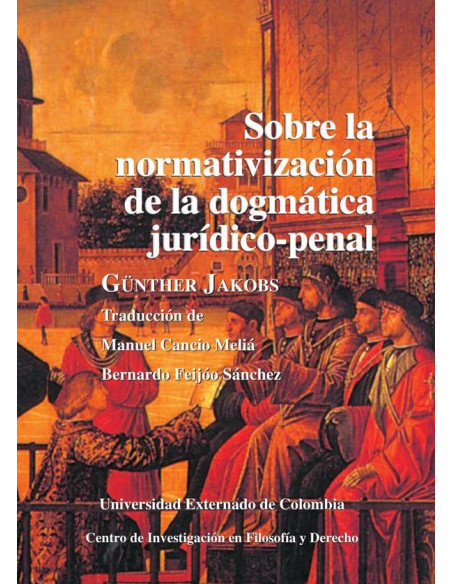 Sobre la normativización de la dogmática jurídico-penal

GÜNTHER JAKOBS

Traducción de

Manuel Cancio Meliá

Bernardo Feijóo Sánchez

Universidad Externado de Colombia

Centro de Investigación en Filosofía y Derecho